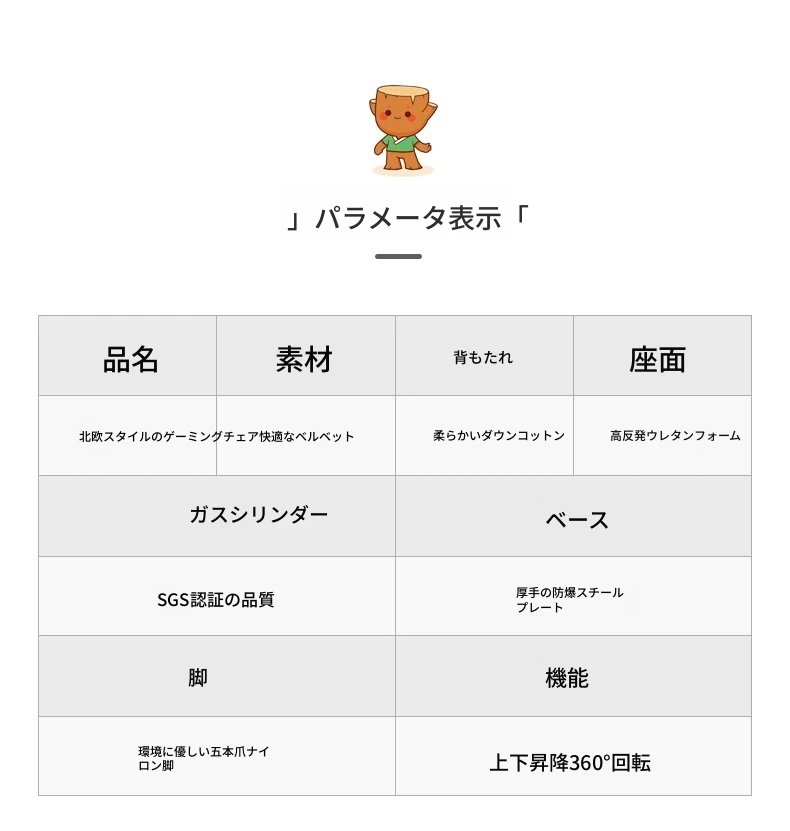 」パラメータ表示「

| 品名 | 素材 | 背もたれ | 座面 |
|---|---|---|---|
| 北欧スタイルのゲーミングチェア | 快適なベルベット | 柔らかいダウンコットン | 高反発ウレタンフォーム |

| ガスシリンダー | ベース |
|---|---|
| SGS認証の品質 | 厚手の防爆スチールプレート |
| 脚 | 機能 |
| 環境に優しい五本爪ナイロン脚 | 上下昇降360°回転 |